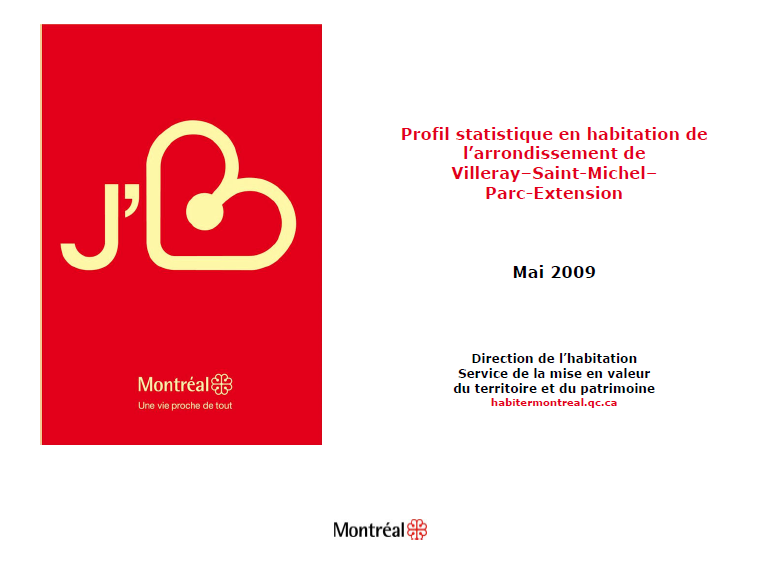 J'

Montréal
Une vie proche de tout

Profil statistique en habitation de l'arrondissement de Villeray–Saint-Michel–Parc-Extension

Mai 2009

Direction de l'habitation
Service de la mise en valeur du territoire et du patrimoine
habitermontreal.qc.ca

Montréal